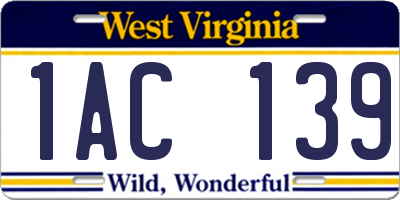 West Virginia

1AC 139

Wild, Wonderful